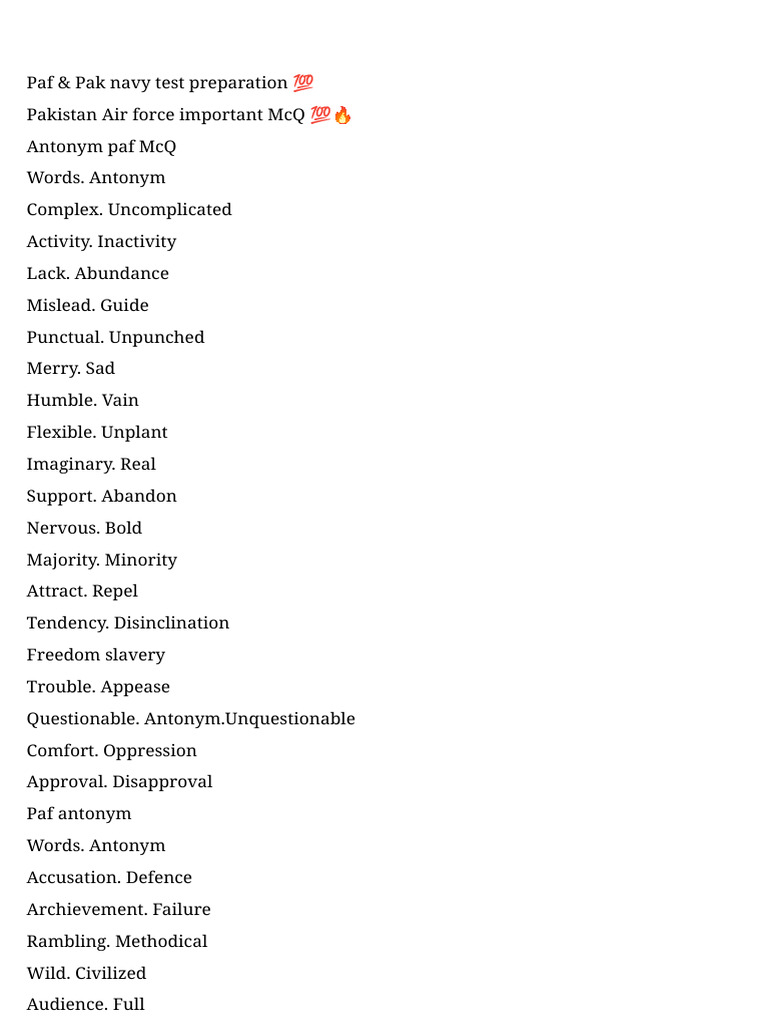 Paf & Pak navy test preparation 💯
Pakistan Air force important McQ 💯🔥
Antonym paf McQ
Words. Antonym
Complex. Uncomplicated
Activity. Inactivity
Lack. Abundance
Mislead. Guide
Punctual. Unpunched
Merry. Sad
Humble. Vain
Flexible. Unplant
Imaginary. Real
Support. Abandon
Nervous. Bold
Majority. Minority
Attract. Repel
Tendency. Disinclination
Freedom slavery
Trouble. Appease
Questionable. Antonym.Unquestionable
Comfort. Oppression
Approval. Disapproval
Paf antonym
Words. Antonym
Accusation. Defence
Archievement. Failure
Rambling. Methodical
Wild. Civilized
Audience. Full